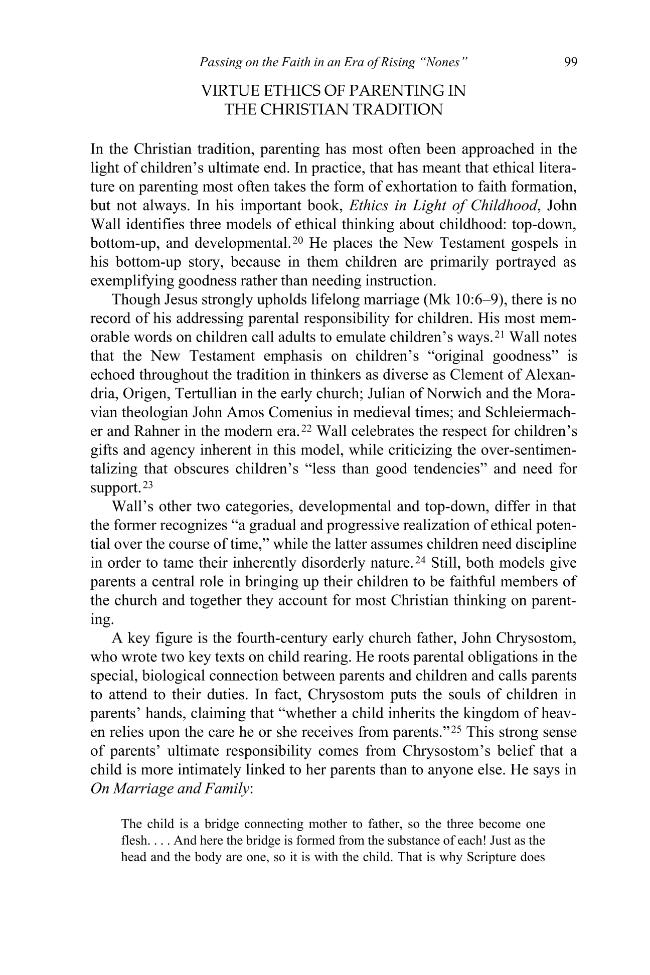 Passing on the Faith in an Era of Rising "Nones" 99

VIRTUE ETHICS OF PARENTING IN THE CHRISTIAN TRADITION

In the Christian tradition, parenting has most often been approached in the light of children's ultimate end. In practice, that has meant that ethical literature on parenting most often takes the form of exhortation to faith formation, but not always. In his important book, Ethics in Light of Childhood, John Wall identifies three models of ethical thinking about childhood: top-down, bottom-up, and developmental.$^{20}$ He places the New Testament gospels in his bottom-up story, because in them children are primarily portrayed as exemplifying goodness rather than needing instruction.

Though Jesus strongly upholds lifelong marriage (Mk 10:6–9), there is no record of his addressing parental responsibility for children. His most memorable words on children call adults to emulate children's ways.$^{21}$ Wall notes that the New Testament emphasis on children's "original goodness" is echoed throughout the tradition in thinkers as diverse as Clement of Alexandria, Origen, Tertullian in the early church; Julian of Norwich and the Moravian theologian John Amos Comenius in medieval times; and Schleiermacher and Rahner in the modern era.$^{22}$ Wall celebrates the respect for children's gifts and agency inherent in this model, while criticizing the over-sentimentalizing that obscures children's "less than good tendencies" and need for support.$^{23}$

Wall's other two categories, developmental and top-down, differ in that the former recognizes "a gradual and progressive realization of ethical potential over the course of time," while the latter assumes children need discipline in order to tame their inherently disorderly nature.$^{24}$ Still, both models give parents a central role in bringing up their children to be faithful members of the church and together they account for most Christian thinking on parenting.

A key figure is the fourth-century early church father, John Chrysostom, who wrote two key texts on child rearing. He roots parental obligations in the special, biological connection between parents and children and calls parents to attend to their duties. In fact, Chrysostom puts the souls of children in parents' hands, claiming that "whether a child inherits the kingdom of heaven relies upon the care he or she receives from parents."$^{25}$ This strong sense of parents' ultimate responsibility comes from Chrysostom's belief that a child is more intimately linked to her parents than to anyone else. He says in On Marriage and Family:

The child is a bridge connecting mother to father, so the three become one flesh. . . . And here the bridge is formed from the substance of each! Just as the head and the body are one, so it is with the child. That is why Scripture does